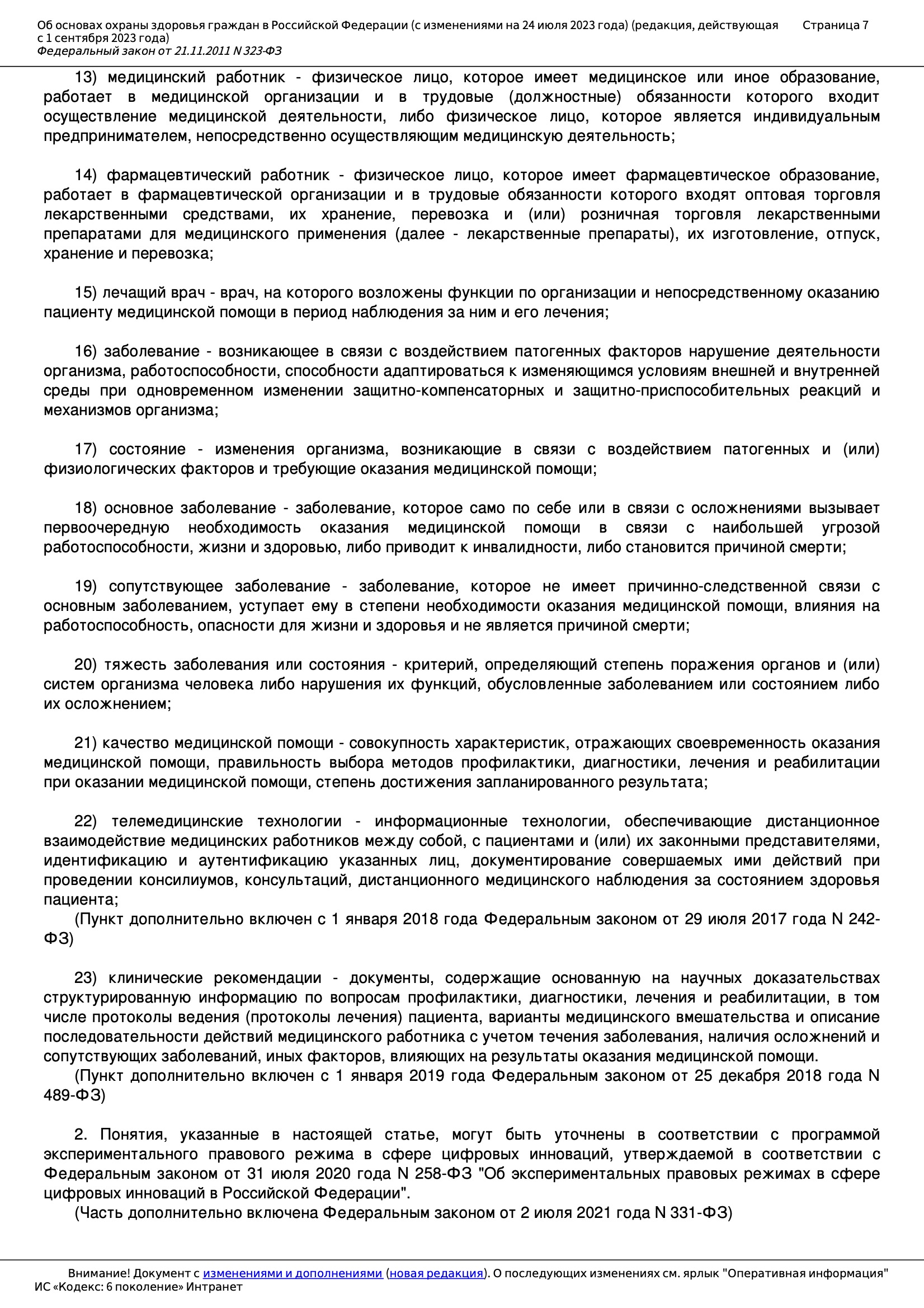 Об основах охраны здоровья граждан в Российской Федерации (с изменениями на 24 июля 2023 года) (редакция, действующая с 1 сентября 2023 года)
Федеральный закон от 21.11.2011 N 323-ФЗ
Страница 7

13) медицинский работник - физическое лицо, которое имеет медицинское или иное образование, работает в медицинской организации и в трудовые (должностные) обязанности которого входит осуществление медицинской деятельности, либо физическое лицо, которое является индивидуальным предпринимателем, непосредственно осуществляющим медицинскую деятельность;

14) фармацевтический работник - физическое лицо, которое имеет фармацевтическое образование, работает в фармацевтической организации и в трудовые обязанности которого входят оптовая торговля лекарственными средствами, их хранение, перевозка и (или) розничная торговля лекарственными препаратами для медицинского применения (далее - лекарственные препараты), их изготовление, отпуск, хранение и перевозка;

15) лечащий врач - врач, на которого возложены функции по организации и непосредственному оказанию пациенту медицинской помощи в период наблюдения за ним и его лечения;

16) заболевание - возникающее в связи с воздействием патогенных факторов нарушение деятельности организма, работоспособности, способности адаптироваться к изменяющимся условиям внешней и внутренней среды при одновременном изменении защитно-компенсаторных и защитно-приспособительных реакций и механизмов организма;

17) состояние - изменения организма, возникающие в связи с воздействием патогенных и (или) физиологических факторов и требующие оказания медицинской помощи;

18) основное заболевание - заболевание, которое само по себе или в связи с осложнениями вызывает первоочередную необходимость оказания медицинской помощи в связи с наибольшей угрозой работоспособности, жизни и здоровью, либо приводит к инвалидности, либо становится причиной смерти;

19) сопутствующее заболевание - заболевание, которое не имеет причинно-следственной связи с основным заболеванием, уступает ему в степени необходимости оказания медицинской помощи, влияния на работоспособность, опасности для жизни и здоровья и не является причиной смерти;

20) тяжесть заболевания или состояния - критерий, определяющий степень поражения органов и (или) систем организма человека либо нарушения их функций, обусловленные заболеванием или состоянием либо их осложнением;

21) качество медицинской помощи - совокупность характеристик, отражающих своевременность оказания медицинской помощи, правильность выбора методов профилактики, диагностики, лечения и реабилитации при оказании медицинской помощи, степень достижения запланированного результата;

22) телемедицинские технологии - информационные технологии, обеспечивающие дистанционное взаимодействие медицинских работников между собой, с пациентами и (или) их законными представителями, идентификацию и аутентификацию указанных лиц, документирование совершаемых ими действий при проведении консилиумов, консультаций, дистанционного медицинского наблюдения за состоянием здоровья пациента;
(Пункт дополнительно включен с 1 января 2018 года Федеральным законом от 29 июля 2017 года N 242-ФЗ)

23) клинические рекомендации - документы, содержащие основанную на научных доказательствах структурированную информацию по вопросам профилактики, диагностики, лечения и реабилитации, в том числе протоколы ведения (протоколы лечения) пациента, варианты медицинского вмешательства и описание последовательности действий медицинского работника с учетом течения заболевания, наличия осложнений и сопутствующих заболеваний, иных факторов, влияющих на результаты оказания медицинской помощи.
(Пункт дополнительно включен с 1 января 2019 года Федеральным законом от 25 декабря 2018 года N 489-ФЗ)

2. Понятия, указанные в настоящей статье, могут быть уточнены в соответствии с программой экспериментального правового режима в сфере цифровых инноваций, утверждаемой в соответствии с Федеральным законом от 31 июля 2020 года N 258-ФЗ "Об экспериментальных правовых режимах в сфере цифровых инноваций в Российской Федерации".
(Часть дополнительно включена Федеральным законом от 2 июля 2021 года N 331-ФЗ)

Внимание! Документ с изменениями и дополнениями (новая редакция). О последующих изменениях см. ярлык "Оперативная информация"
ИС «Кодекс: 6 поколение» Интранет